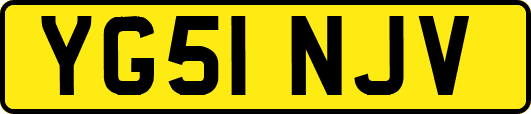 YG51 NJV